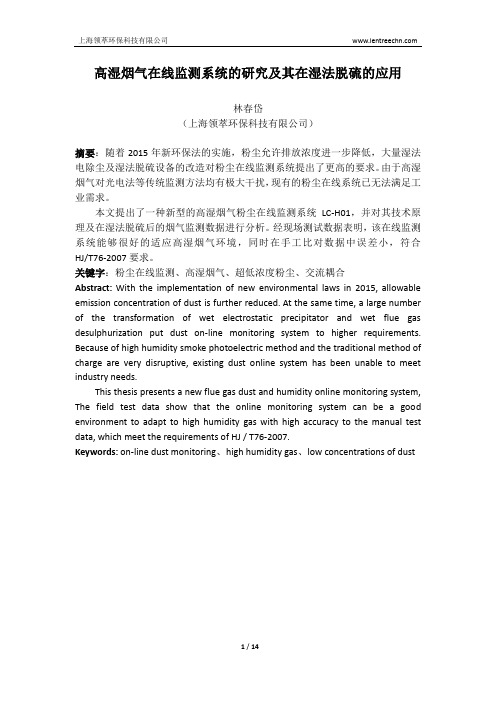 上海领萃环保科技有限公司 www.lentreechn.com

高湿烟气在线监测系统的研究及其在湿法脱硫的应用

林春岱
（上海领萃环保科技有限公司）

摘要：随着 2015 年新环保法的实施，粉尘允许排放浓度进一步降低，大量湿法电除尘及湿法脱硫设备的改造对粉尘在线监测系统提出了更高的要求。由于高湿烟气对光电法等传统监测方法均有极大干扰，现有的粉尘在线系统已无法满足工业需求。

本文提出了一种新型的高湿烟气粉尘在线监测系统 LC-H01，并对其技术原理及在湿法脱硫后的烟气监测数据进行分析。经现场测试数据表明，该在线监测系统能够很好的适应高湿烟气环境，同时在手工比对数据中误差小，符合 HJ/T76-2007 要求。

关键字：粉尘在线监测、高湿烟气、超低浓度粉尘、交流耦合

Abstract: With the implementation of new environmental laws in 2015, allowable emission concentration of dust is further reduced. At the same time, a large number of the transformation of wet electrostatic precipitator and wet flue gas desulphurization put dust on-line monitoring system to higher requirements. Because of high humidity smoke photoelectric method and the traditional method of charge are very disruptive, existing dust online system has been unable to meet industry needs.

This thesis presents a new flue gas dust and humidity online monitoring system, The field test data show that the online monitoring system can be a good environment to adapt to high humidity gas with high accuracy to the manual test data, which meet the requirements of HJ / T76-2007.

Keywords: on-line dust monitoring、high humidity gas、low concentrations of dust

1 / 14